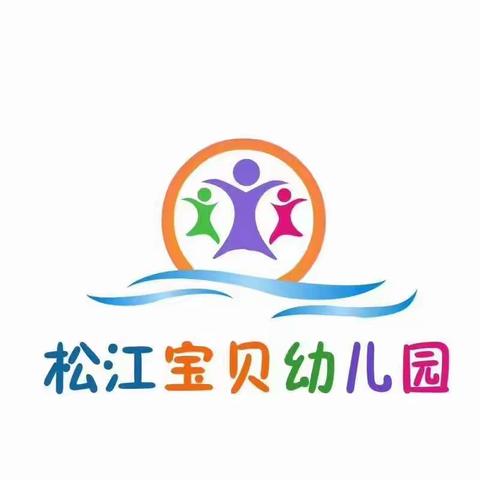 松江宝贝幼儿园